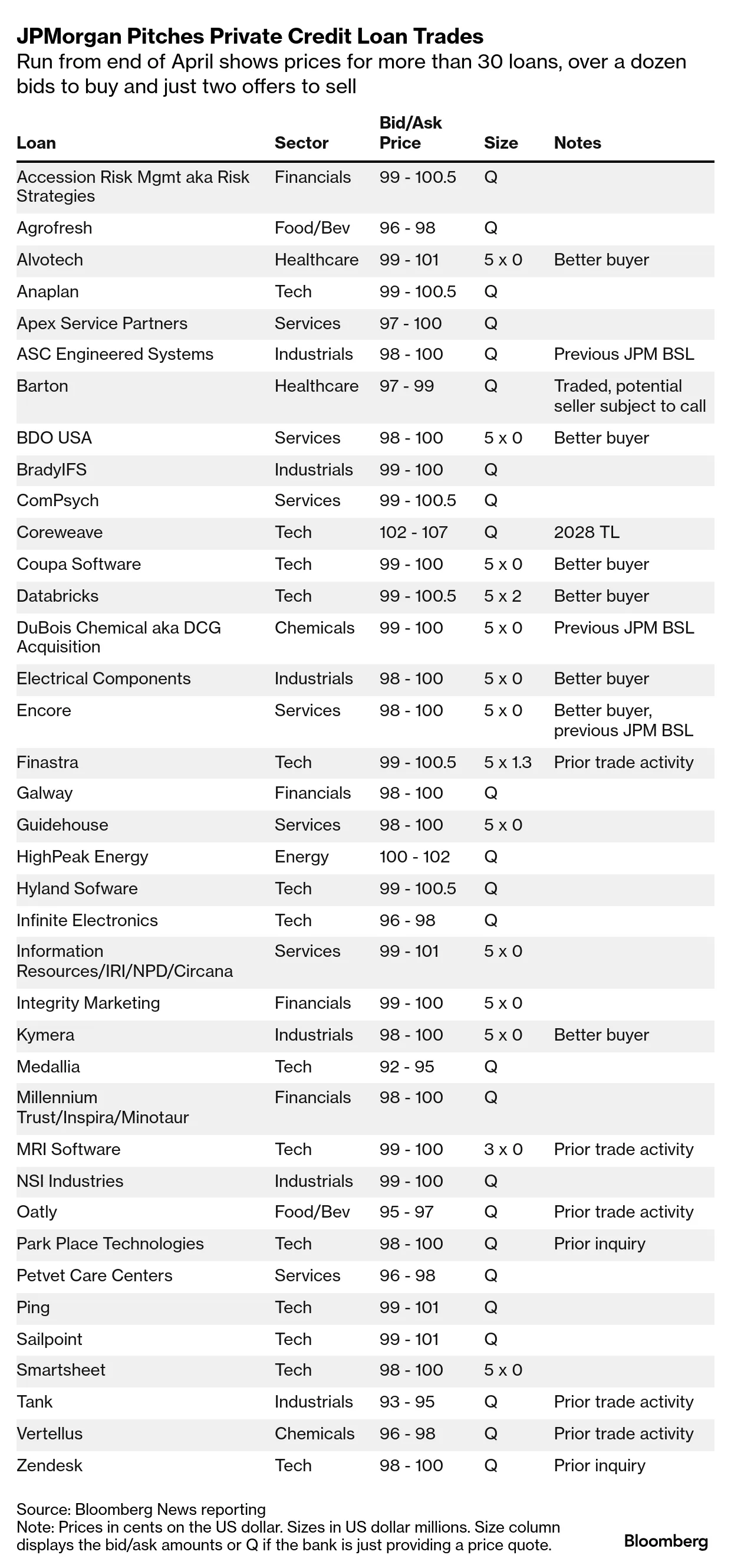 JPMorgan Pitches Private Credit Loan Trades
Run from end of April shows prices for more than 30 loans, over a dozen bids to buy and just two offers to sell

| Loan | Sector | Bid/Ask Price | Size | Notes |
|---|---|---|---|---|
| Accession Risk Mgmt aka Risk Strategies | Financials | 99 - 100.5 | Q | |
| Agrofresh | Food/Bev | 96 - 98 | Q | |
| Alvotech | Healthcare | 99 - 101 | 5 x 0 | Better buyer |
| Anaplan | Tech | 99 - 100.5 | Q | |
| Apex Service Partners | Services | 97 - 100 | Q | |
| ASC Engineered Systems | Industrials | 98 - 100 | Q | Previous JPM BSL |
| Barton | Healthcare | 97 - 99 | Q | Traded, potential seller subject to call |
| BDO USA | Services | 98 - 100 | 5 x 0 | Better buyer |
| BradyIFS | Industrials | 99 - 100 | Q | |
| ComPsych | Services | 99 - 100.5 | Q | |
| Coreweave | Tech | 102 - 107 | Q | 2028 TL |
| Coupa Software | Tech | 99 - 100 | 5 x 0 | Better buyer |
| Databricks | Tech | 99 - 100.5 | 5 x 2 | Better buyer |
| DuBois Chemical aka DCG Acquisition | Chemicals | 99 - 100 | 5 x 0 | Previous JPM BSL |
| Electrical Components | Industrials | 98 - 100 | 5 x 0 | Better buyer |
| Encore | Services | 98 - 100 | 5 x 0 | Better buyer, previous JPM BSL |
| Finastra | Tech | 99 - 100.5 | 5 x 1.3 | Prior trade activity |
| Galway | Financials | 98 - 100 | Q | |
| Guidehouse | Services | 98 - 100 | 5 x 0 | |
| HighPeak Energy | Energy | 100 - 102 | Q | |
| Hyland Sofware | Tech | 99 - 100.5 | Q | |
| Infinite Electronics | Tech | 96 - 98 | Q | |
| Information Resources/IRI/NPD/Circana | Services | 99 - 101 | 5 x 0 | |
| Integrity Marketing | Financials | 99 - 100 | 5 x 0 | |
| Kymera | Industrials | 98 - 100 | 5 x 0 | Better buyer |
| Medallia | Tech | 92 - 95 | Q | |
| Millennium Trust/Inspira/Minotaur | Financials | 98 - 100 | Q | |
| MRI Software | Tech | 99 - 100 | 3 x 0 | Prior trade activity |
| NSI Industries | Industrials | 99 - 100 | Q | |
| Oatly | Food/Bev | 95 - 97 | Q | Prior trade activity |
| Park Place Technologies | Tech | 98 - 100 | Q | Prior inquiry |
| Petvet Care Centers | Services | 96 - 98 | Q | |
| Ping | Tech | 99 - 101 | Q | |
| Sailpoint | Tech | 99 - 101 | Q | |
| Smartsheet | Tech | 98 - 100 | 5 x 0 | |
| Tank | Industrials | 93 - 95 | Q | Prior trade activity |
| Vertellus | Chemicals | 96 - 98 | Q | Prior trade activity |
| Zendesk | Tech | 98 - 100 | Q | Prior inquiry |

Source: Bloomberg News reporting
Note: Prices in cents on the US dollar. Sizes in US dollar millions. Size column displays the bid/ask amounts or Q if the bank is just providing a price quote.

Bloomberg